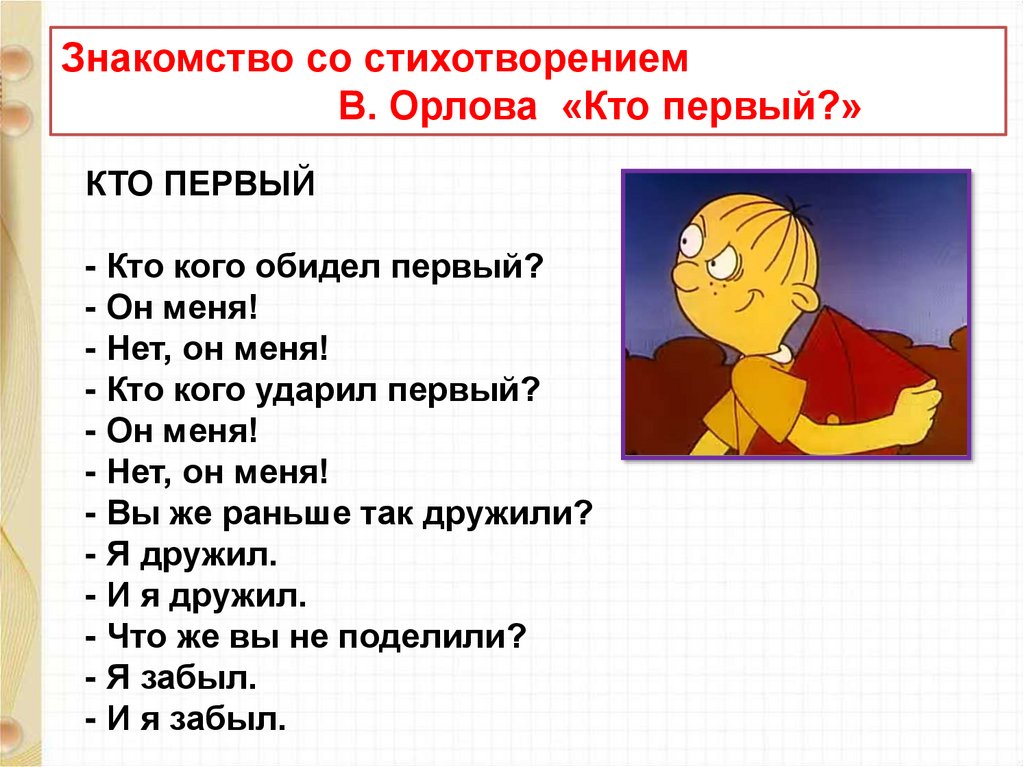 Знакомство со стихотворением
В. Орлова «Кто первый?»

КТО ПЕРВЫЙ

- Кто кого обидел первый?
- Он меня!
- Нет, он меня!
- Кто кого ударил первый?
- Он меня!
- Нет, он меня!
- Вы же раньше так дружили?
- Я дружил.
- И я дружил.
- Что же вы не поделили?
- Я забыл.
- И я забыл.